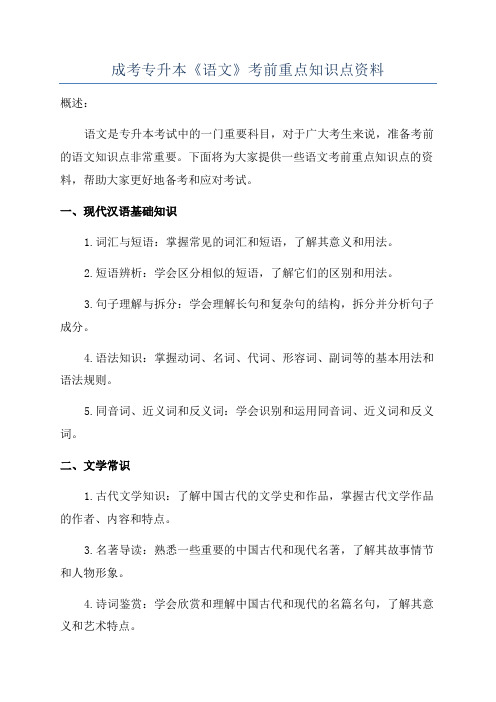 成考专升本《语文》考前重点知识点资料

概述：

语文是专升本考试中的一门重要科目，对于广大考生来说，准备考前的语文知识点非常重要。下面将为大家提供一些语文考前重点知识点的资料，帮助大家更好地备考和应对考试。

一、现代汉语基础知识

1.词汇与短语：掌握常见的词汇和短语，了解其意义和用法。

2.短语辨析：学会区分相似的短语，了解它们的区别和用法。

3.句子理解与拆分：学会理解长句和复杂句的结构，拆分并分析句子成分。

4.语法知识：掌握动词、名词、代词、形容词、副词等的基本用法和语法规则。

5.同音词、近义词和反义词：学会识别和运用同音词、近义词和反义词。

二、文学常识

1.古代文学知识：了解中国古代的文学史和作品，掌握古代文学作品的作者、内容和特点。

3.名著导读：熟悉一些重要的中国古代和现代名著，了解其故事情节和人物形象。

4.诗词鉴赏：学会欣赏和理解中国古代和现代的名篇名句，了解其意义和艺术特点。